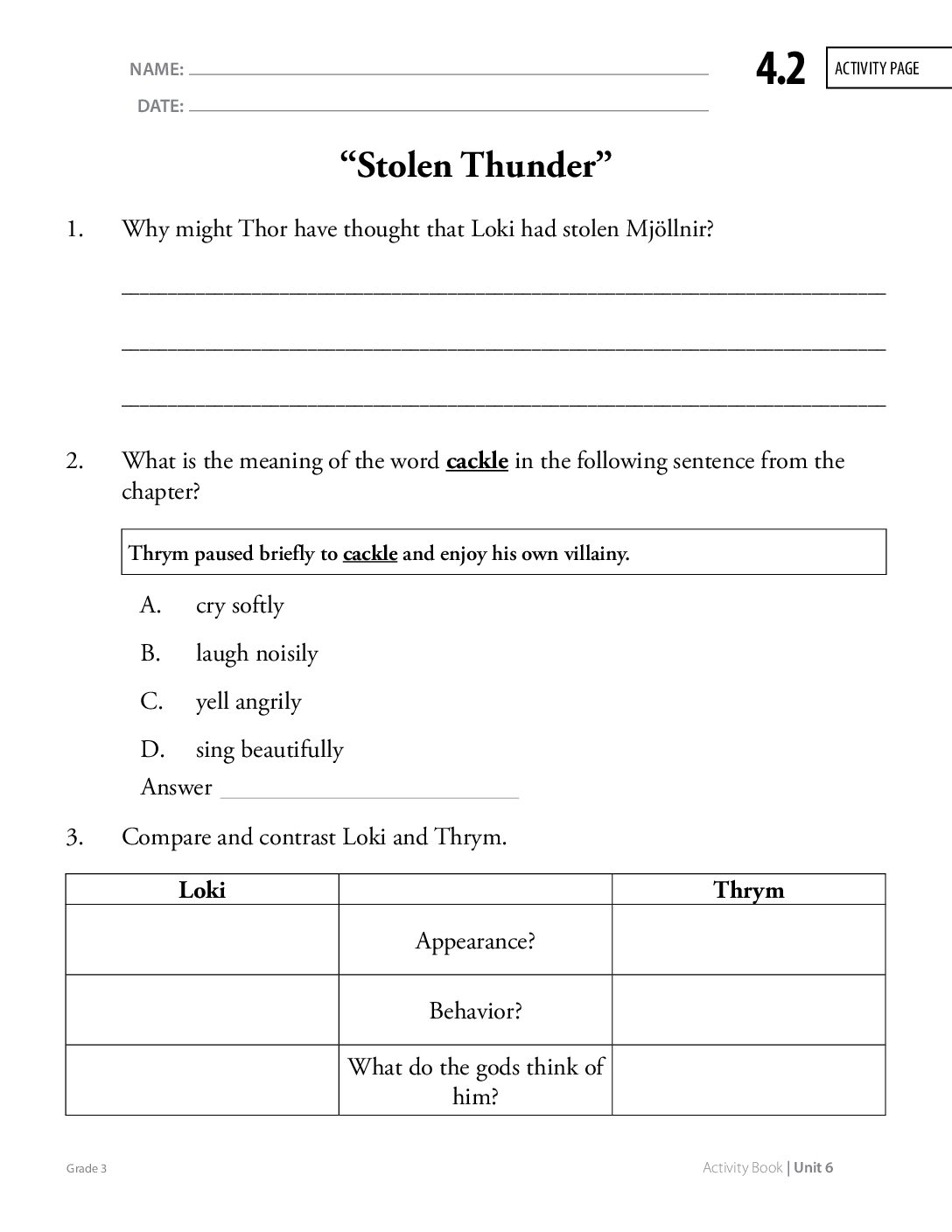 NAME: ____
DATE: ____

4.2 ACTIVITY PAGE

"Stolen Thunder"

1. Why might Thor have thought that Loki had stolen Mjöllnir?

____

____

____

2. What is the meaning of the word cackle in the following sentence from the chapter?

Thrym paused briefly to cackle and enjoy his own villainy.

A. cry softly

B. laugh noisily

C. yell angrily

D. sing beautifully

Answer ____

3. Compare and contrast Loki and Thrym.

| Loki | | Thrym |
|---|---|---|
| | Appearance? | |
| | Behavior? | |
| | What do the gods think of him? | |

Grade 3

Activity Book | Unit 6